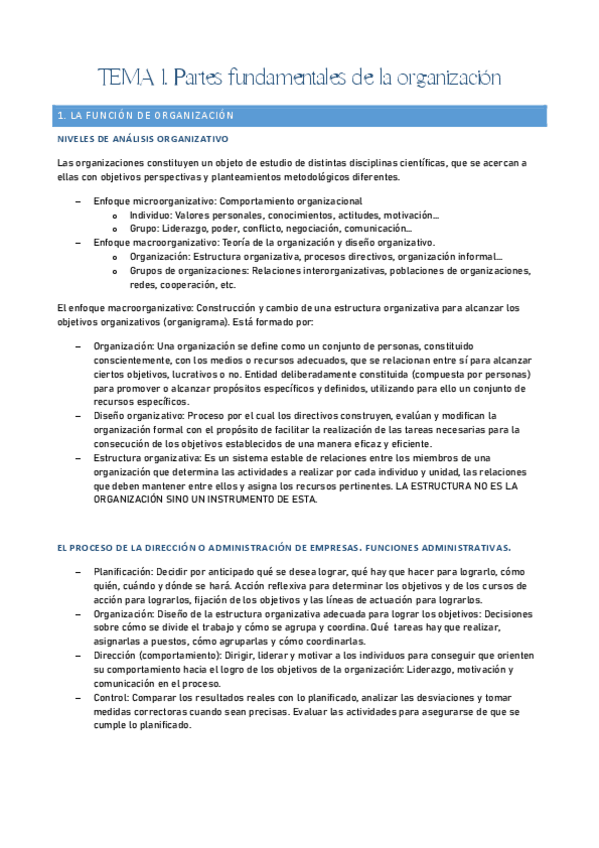 TEMA 1. Partes fundamentales de la organización

1. LA FUNCIÓN DE ORGANIZACIÓN

NIVELES DE ANÁLISIS ORGANIZATIVO

Las organizaciones constituyen un objeto de estudio de distintas disciplinas científicas, que se acercan a ellas con objetivos perspectivas y planteamientos metodológicos diferentes.

– Enfoque microorganizativo: Comportamiento organizacional
  o Individuo: Valores personales, conocimientos, actitudes, motivación…
  o Grupo: Liderazgo, poder, conflicto, negociación, comunicación…
– Enfoque macroorganizativo: Teoría de la organización y diseño organizativo.
  o Organización: Estructura organizativa, procesos directivos, organización informal…
  o Grupos de organizaciones: Relaciones interorganizativas, poblaciones de organizaciones, redes, cooperación, etc.

El enfoque macroorganizativo: Construcción y cambio de una estructura organizativa para alcanzar los objetivos organizativos (organigrama). Está formado por:

– Organización: Una organización se define como un conjunto de personas, constituido conscientemente, con los medios o recursos adecuados, que se relacionan entre sí para alcanzar ciertos objetivos, lucrativos o no. Entidad deliberadamente constituida (compuesta por personas) para promover o alcanzar propósitos específicos y definidos, utilizando para ello un conjunto de recursos específicos.
– Diseño organizativo: Proceso por el cual los directivos construyen, evalúan y modifican la organización formal con el propósito de facilitar la realización de las tareas necesarias para la consecución de los objetivos establecidos de una manera eficaz y eficiente.
– Estructura organizativa: Es un sistema estable de relaciones entre los miembros de una organización que determina las actividades a realizar por cada individuo y unidad, las relaciones que deben mantener entre ellos y asigna los recursos pertinentes. LA ESTRUCTURA NO ES LA ORGANIZACIÓN SINO UN INSTRUMENTO DE ESTA.

EL PROCESO DE LA DIRECCIÓN O ADMINISTRACIÓN DE EMPRESAS. FUNCIONES ADMINISTRATIVAS.

– Planificación: Decidir por anticipado qué se desea lograr, qué hay que hacer para lograrlo, cómo quién, cuándo y dónde se hará. Acción reflexiva para determinar los objetivos y de los cursos de acción para lograrlos, fijación de los objetivos y las líneas de actuación para lograrlos.
– Organización: Diseño de la estructura organizativa adecuada para lograr los objetivos: Decisiones sobre cómo se divide el trabajo y cómo se agrupa y coordina. Qué tareas hay que realizar, asignarlas a puestos, cómo agruparlas y cómo coordinarlas.
– Dirección (comportamiento): Dirigir, liderar y motivar a los individuos para conseguir que orienten su comportamiento hacia el logro de los objetivos de la organización: Liderazgo, motivación y comunicación en el proceso.
– Control: Comparar los resultados reales con lo planificado, analizar las desviaciones y tomar medidas correctoras cuando sean precisas. Evaluar las actividades para asegurarse de que se cumple lo planificado.